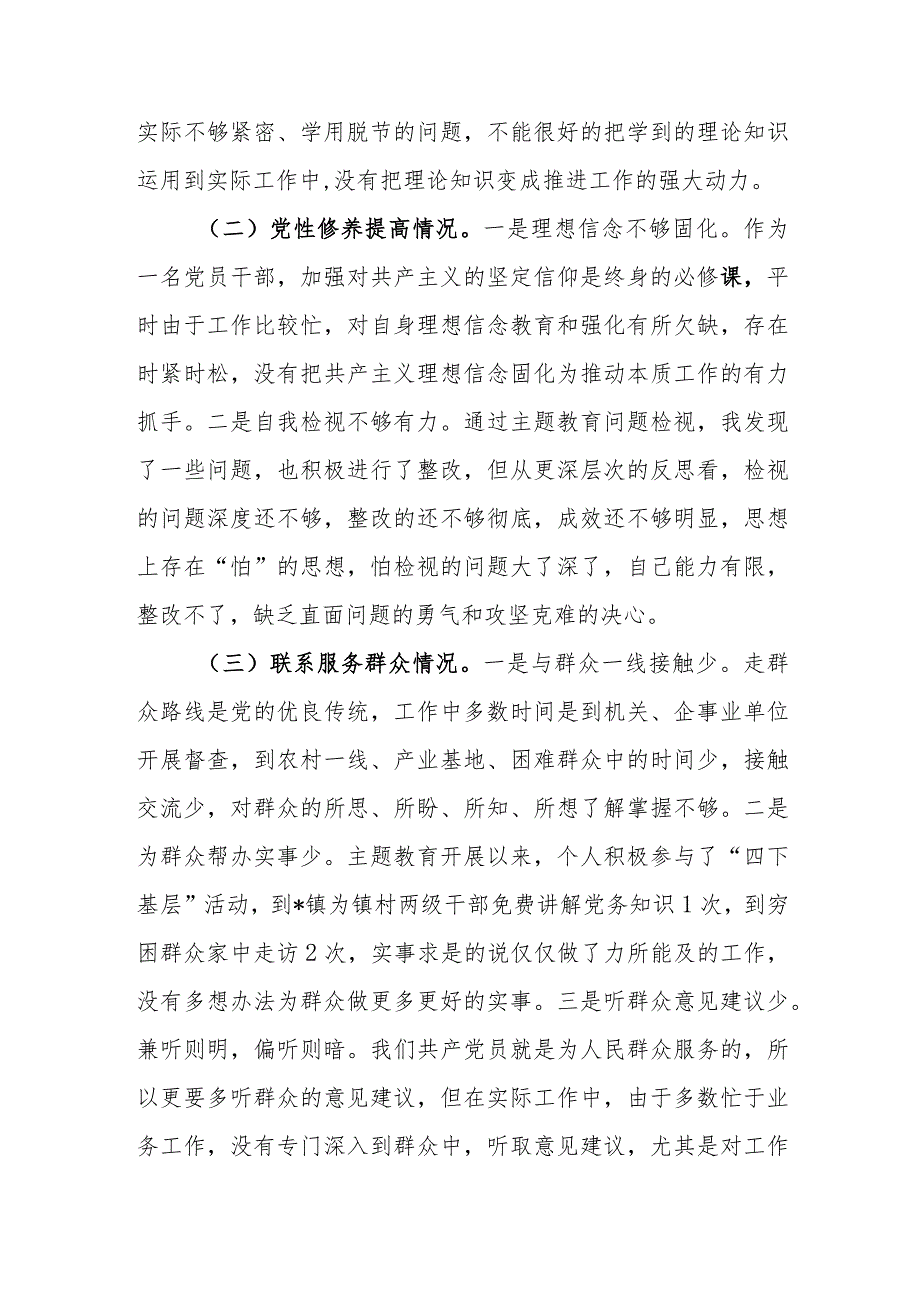 实际不够紧密、学用脱节的问题，不能很好的把学到的理论知识运用到实际工作中,没有把理论知识变成推进工作的强大动力。

（二）党性修养提高情况。一是理想信念不够固化。作为一名党员干部，加强对共产主义的坚定信仰是终身的必修课，平时由于工作比较忙，对自身理想信念教育和强化有所欠缺，存在时紧时松，没有把共产主义理想信念固化为推动本质工作的有力抓手。二是自我检视不够有力。通过主题教育问题检视，我发现了一些问题，也积极进行了整改，但从更深层次的反思看，检视的问题深度还不够，整改的还不够彻底，成效还不够明显，思想上存在“怕”的思想，怕检视的问题大了深了，自己能力有限，整改不了，缺乏直面问题的勇气和攻坚克难的决心。

（三）联系服务群众情况。一是与群众一线接触少。走群众路线是党的优良传统，工作中多数时间是到机关、企事业单位开展督查，到农村一线、产业基地、困难群众中的时间少，接触交流少，对群众的所思、所盼、所知、所想了解掌握不够。二是为群众帮办实事少。主题教育开展以来，个人积极参与了“四下基层”活动，到*镇为镇村两级干部免费讲解党务知识1次，到穷困群众家中走访2次，实事求是的说仅仅做了力所能及的工作，没有多想办法为群众做更多更好的实事。三是听群众意见建议少。兼听则明，偏听则暗。我们共产党员就是为人民群众服务的，所以更要多听群众的意见建议，但在实际工作中，由于多数忙于业务工作，没有专门深入到群众中，听取意见建议，尤其是对工作